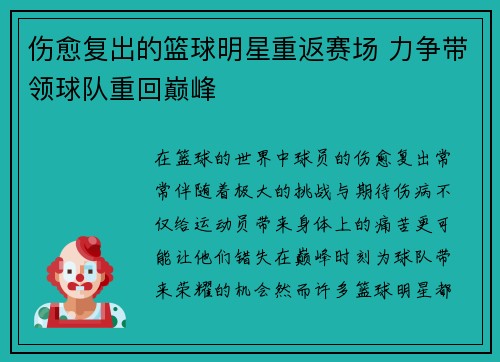 伤愈复出的篮球明星重返赛场 力争带领球队重回巅峰

在篮球的世界中球员的伤愈复出常常伴随着极大的挑战与期待伤病不仅给运动员带来身体上的痛苦更可能让他们错失在巅峰时刻为球队带来荣耀的机会然而许多篮球明星都